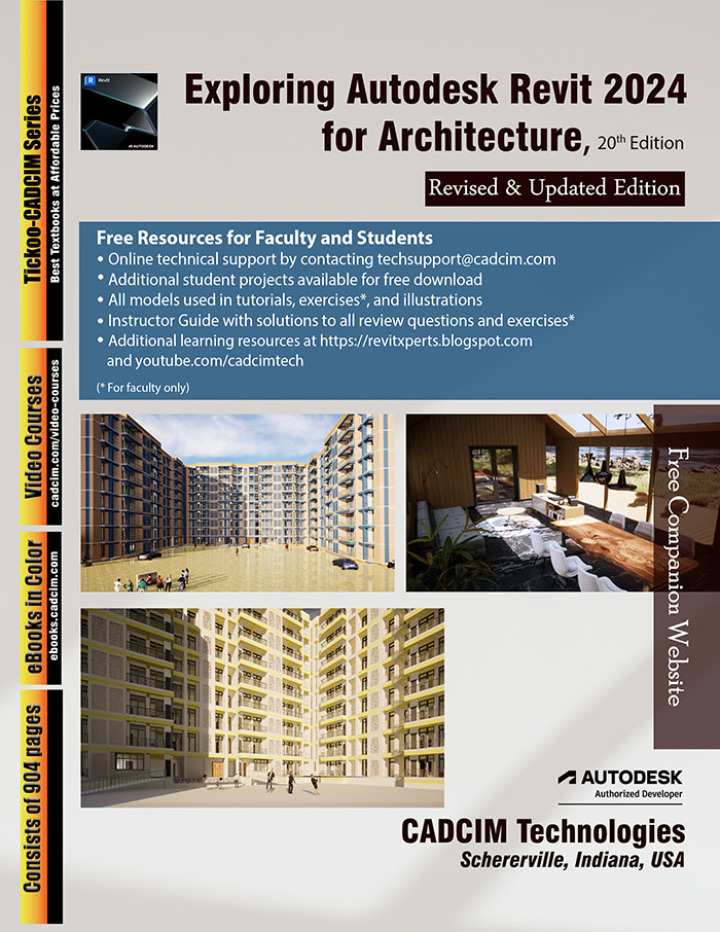 Tickoo-CADCIM Series
Best Textbooks at Affordable Prices

Video Courses
cadcim.com/video-courses

eBooks in Color
ebooks.cadcim.com

Consists of 904 pages

R Revit
AUTODESK

Exploring Autodesk Revit 2024 for Architecture, 20th Edition

Revised & Updated Edition

Free Resources for Faculty and Students
• Online technical support by contacting techsupport@cadcim.com
• Additional student projects available for free download
• All models used in tutorials, exercises*, and illustrations
• Instructor Guide with solutions to all review questions and exercises*
• Additional learning resources at https://revitxperts.blogspot.com and youtube.com/cadcimtech

(* For faculty only)

Free Companion Website

AUTODESK
Authorized Developer

CADCIM Technologies
Schererville, Indiana, USA